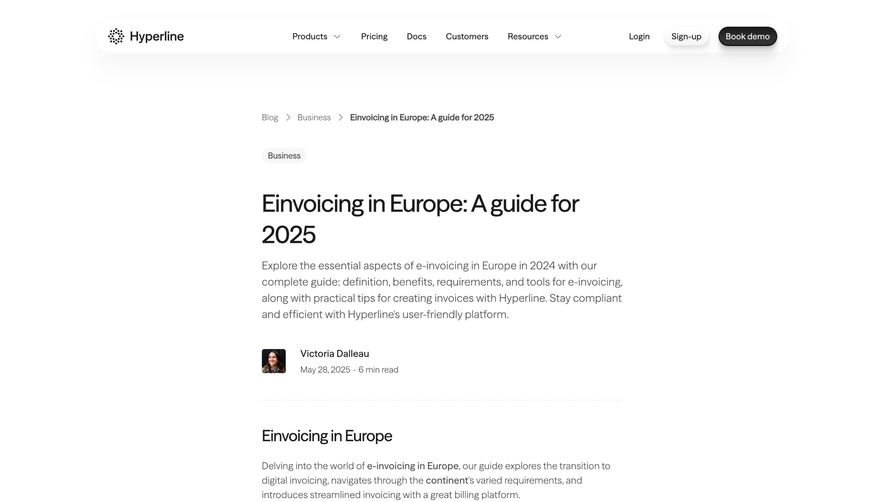 Hyperline

Products Pricing Docs Customers Resources

Login Sign-up Book demo

Blog > Business > Einvoicing in Europe: A guide for 2025

Business

Einvoicing in Europe: A guide for 2025

Explore the essential aspects of e-invoicing in Europe in 2024 with our complete guide: definition, benefits, requirements, and tools for e-invoicing, along with practical tips for creating invoices with Hyperline. Stay compliant and efficient with Hyperline's user-friendly platform.

Victoria Dalleau
May 28, 2025 - 6 min read

Einvoicing in Europe

Delving into the world of e-invoicing in Europe, our guide explores the transition to digital invoicing, navigates through the continent's varied requirements, and introduces streamlined invoicing with a great billing platform.